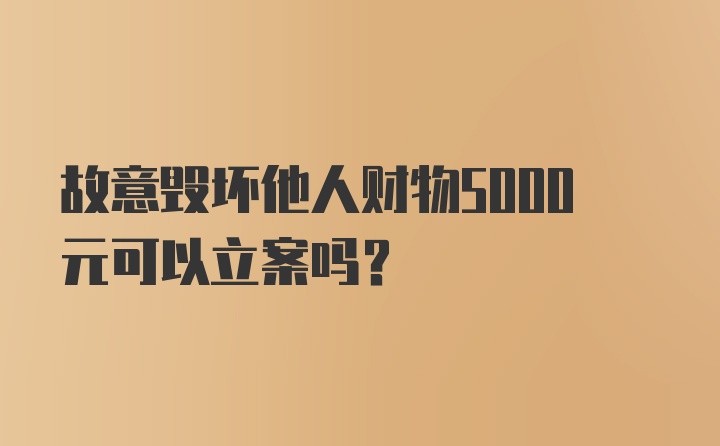 故意毁坏他人财物5000元可以立案吗？